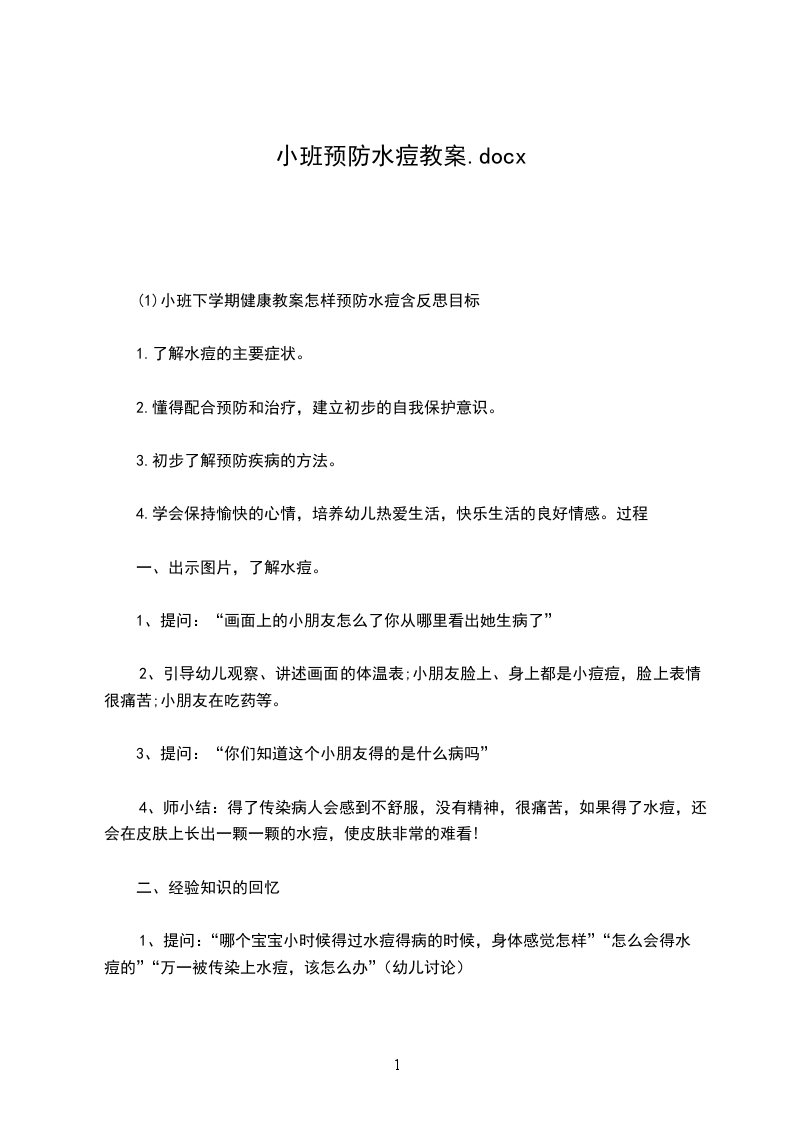 小班预防水痘教案.docx

(1)小班下学期健康教案怎样预防水痘含反思目标

1.了解水痘的主要症状。

2.懂得配合预防和治疗，建立初步的自我保护意识。

3.初步了解预防疾病的方法。

4.学会保持愉快的心情，培养幼儿热爱生活，快乐生活的良好情感。过程

一、出示图片，了解水痘。

1、提问：“画面上的小朋友怎么了你从哪里看出她生病了”

2、引导幼儿观察、讲述画面的体温表;小朋友脸上、身上都是小痘痘，脸上表情很痛苦;小朋友在吃药等。

3、提问：“你们知道这个小朋友得的是什么病吗”

4、师小结：得了传染病人会感到不舒服，没有精神，很痛苦，如果得了水痘，还会在皮肤上长出一颗一颗的水痘，使皮肤非常的难看!

二、经验知识的回忆

1、提问：“哪个宝宝小时候得过水痘得病的时候，身体感觉怎样”“怎么会得水痘的”“万一被传染上水痘，该怎么办”(幼儿讨论)

1